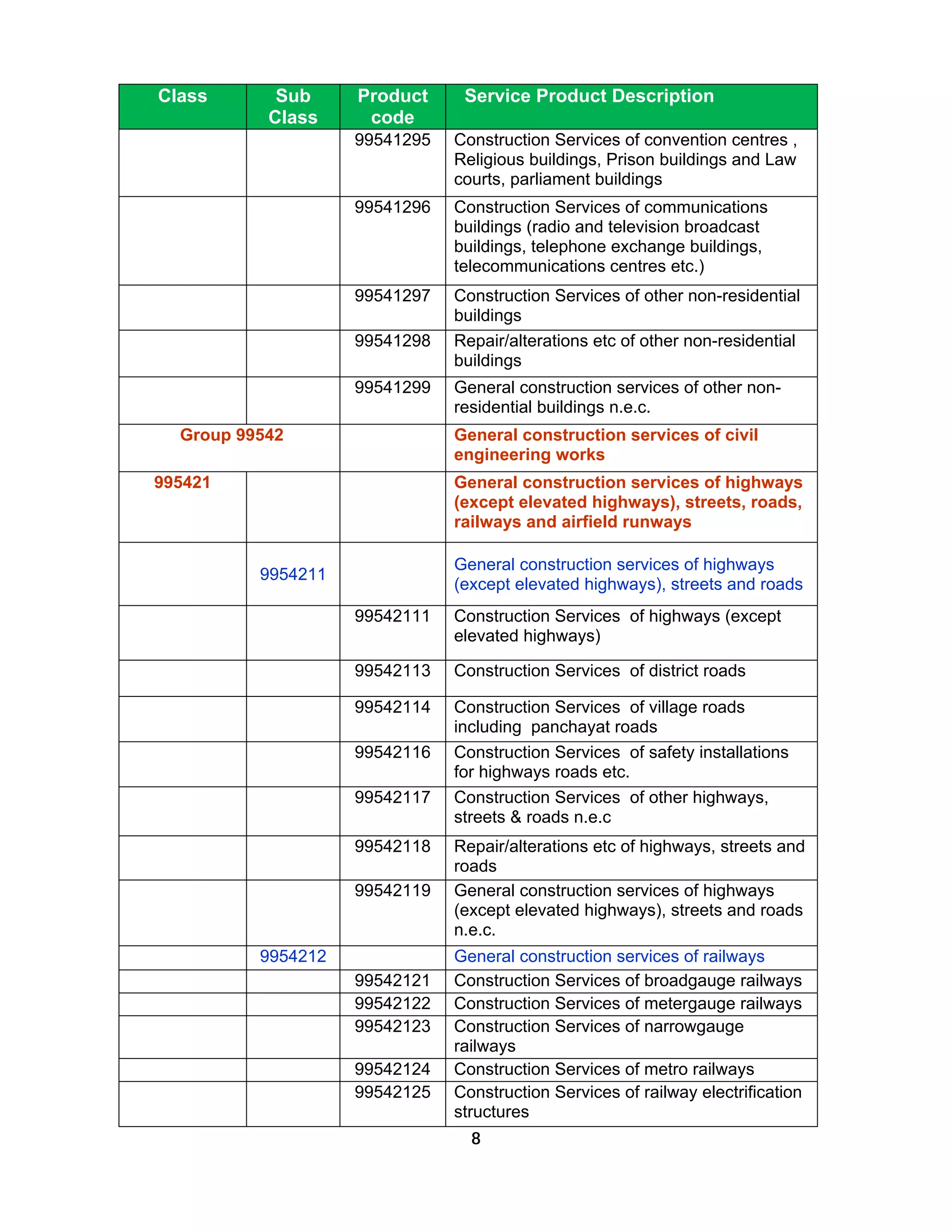 | Class | Sub Class | Product code | Service Product Description |
|---|---|---|---|
| | | 99541295 | Construction Services of convention centres , Religious buildings, Prison buildings and Law courts, parliament buildings |
| | | 99541296 | Construction Services of communications buildings (radio and television broadcast buildings, telephone exchange buildings, telecommunications centres etc.) |
| | | 99541297 | Construction Services of other non-residential buildings |
| | | 99541298 | Repair/alterations etc of other non-residential buildings |
| | | 99541299 | General construction services of other non-residential buildings n.e.c. |
| Group 99542 | | | General construction services of civil engineering works |
| 995421 | | | General construction services of highways (except elevated highways), streets, roads, railways and airfield runways |
| | 9954211 | | General construction services of highways (except elevated highways), streets and roads |
| | | 99542111 | Construction Services of highways (except elevated highways) |
| | | 99542113 | Construction Services of district roads |
| | | 99542114 | Construction Services of village roads including panchayat roads |
| | | 99542116 | Construction Services of safety installations for highways roads etc. |
| | | 99542117 | Construction Services of other highways, streets & roads n.e.c |
| | | 99542118 | Repair/alterations etc of highways, streets and roads |
| | | 99542119 | General construction services of highways (except elevated highways), streets and roads n.e.c. |
| | 9954212 | | General construction services of railways |
| | | 99542121 | Construction Services of broadgauge railways |
| | | 99542122 | Construction Services of metergauge railways |
| | | 99542123 | Construction Services of narrowgauge railways |
| | | 99542124 | Construction Services of metro railways |
| | | 99542125 | Construction Services of railway electrification structures |

8